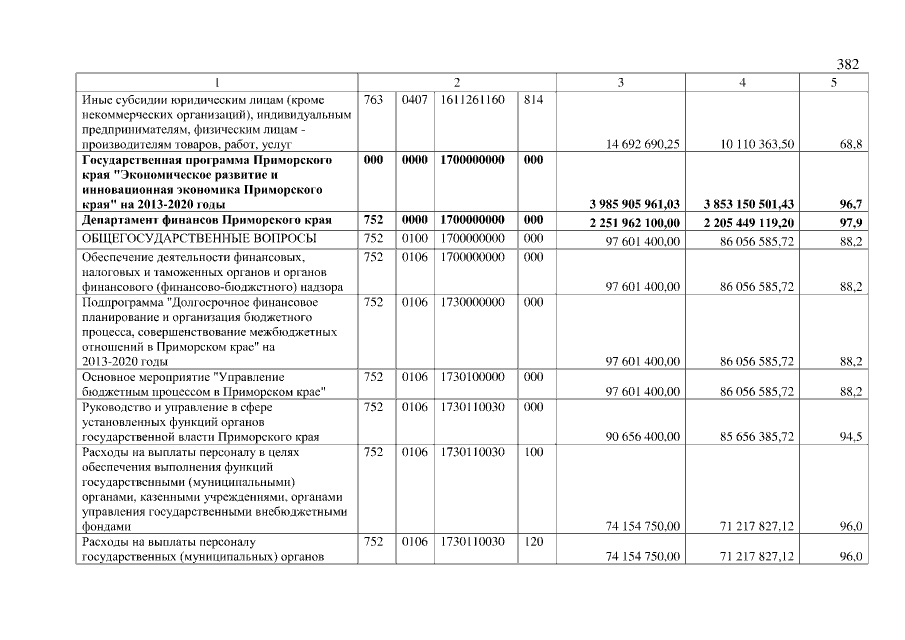 382

| 1 | 2 | | | | 3 | 4 | 5 |
|---|---|---|---|---|---|---|---|
| Иные субсидии юридическим лицам (кроме некоммерческих организаций), индивидуальным предпринимателям, физическим лицам - производителям товаров, работ, услуг | 763 | 0407 | 1611261160 | 814 | 14 692 690,25 | 10 110 363,50 | 68,8 |
| Государственная программа Приморского края "Экономическое развитие и инновационная экономика Приморского края" на 2013-2020 годы | 000 | 0000 | 1700000000 | 000 | 3 985 905 961,03 | 3 853 150 501,43 | 96,7 |
| Департамент финансов Приморского края | 752 | 0000 | 1700000000 | 000 | 2 251 962 100,00 | 2 205 449 119,20 | 97,9 |
| ОБЩЕГОСУДАРСТВЕННЫЕ ВОПРОСЫ | 752 | 0100 | 1700000000 | 000 | 97 601 400,00 | 86 056 585,72 | 88,2 |
| Обеспечение деятельности финансовых, налоговых и таможенных органов и органов финансового (финансово-бюджетного) надзора | 752 | 0106 | 1700000000 | 000 | 97 601 400,00 | 86 056 585,72 | 88,2 |
| Подпрограмма "Долгосрочное финансовое планирование и организация бюджетного процесса, совершенствование межбюджетных отношений в Приморском крае" на 2013-2020 годы | 752 | 0106 | 1730000000 | 000 | 97 601 400,00 | 86 056 585,72 | 88,2 |
| Основное мероприятие "Управление бюджетным процессом в Приморском крае" | 752 | 0106 | 1730100000 | 000 | 97 601 400,00 | 86 056 585,72 | 88,2 |
| Руководство и управление в сфере установленных функций органов государственной власти Приморского края | 752 | 0106 | 1730110030 | 000 | 90 656 400,00 | 85 656 385,72 | 94,5 |
| Расходы на выплаты персоналу в целях обеспечения выполнения функций государственными (муниципальными) органами, казенными учреждениями, органами управления государственными внебюджетными фондами | 752 | 0106 | 1730110030 | 100 | 74 154 750,00 | 71 217 827,12 | 96,0 |
| Расходы на выплаты персоналу государственных (муниципальных) органов | 752 | 0106 | 1730110030 | 120 | 74 154 750,00 | 71 217 827,12 | 96,0 |